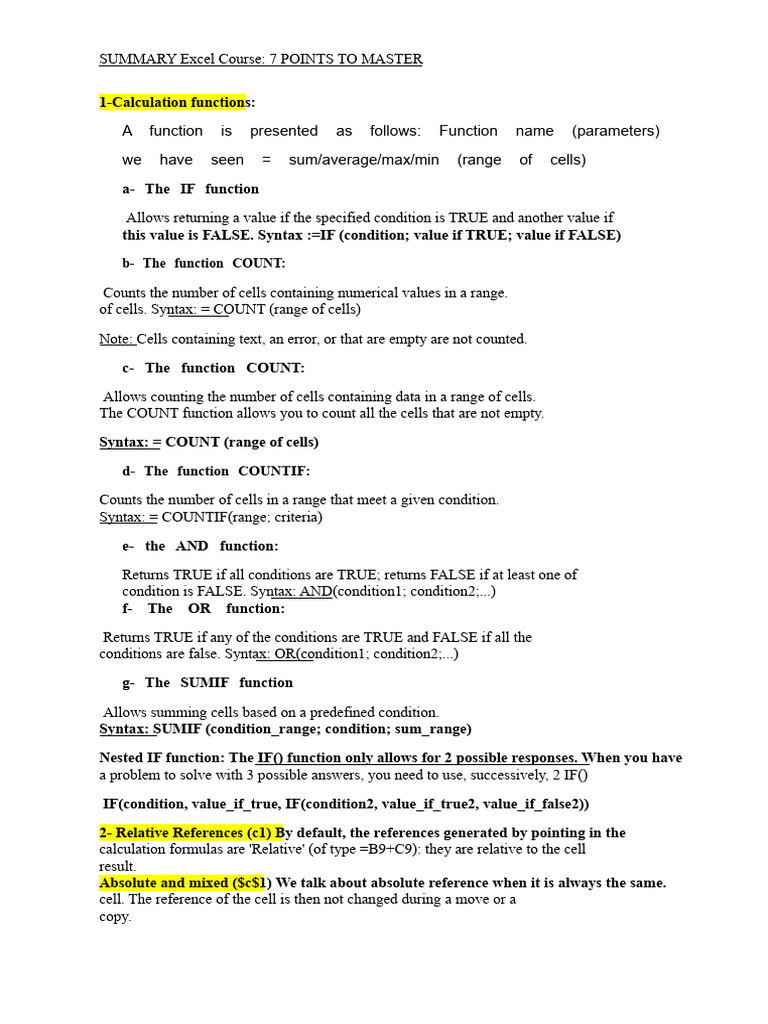 SUMMARY Excel Course: 7 POINTS TO MASTER

1-Calculation functions:

A function is presented as follows: Function name (parameters) we have seen = sum/average/max/min (range of cells)

a- The IF function

Allows returning a value if the specified condition is TRUE and another value if this value is FALSE. Syntax :=IF (condition; value if TRUE; value if FALSE)

b- The function COUNT:

Counts the number of cells containing numerical values in a range. of cells. Syntax: = COUNT (range of cells)

Note: Cells containing text, an error, or that are empty are not counted.

c- The function COUNT:

Allows counting the number of cells containing data in a range of cells. The COUNT function allows you to count all the cells that are not empty.

Syntax: = COUNT (range of cells)

d- The function COUNTIF:

Counts the number of cells in a range that meet a given condition.
Syntax: = COUNTIF(range; criteria)

e- the AND function:

Returns TRUE if all conditions are TRUE; returns FALSE if at least one of condition is FALSE. Syntax: AND(condition1; condition2;...)

f- The OR function:

Returns TRUE if any of the conditions are TRUE and FALSE if all the conditions are false. Syntax: OR(condition1; condition2;...)

g- The SUMIF function

Allows summing cells based on a predefined condition.
Syntax: SUMIF (condition_range; condition; sum_range)

Nested IF function: The IF() function only allows for 2 possible responses. When you have a problem to solve with 3 possible answers, you need to use, successively, 2 IF()

IF(condition, value_if_true, IF(condition2, value_if_true2, value_if_false2))

2- Relative References (c1) By default, the references generated by pointing in the calculation formulas are 'Relative' (of type =B9+C9): they are relative to the cell result.
Absolute and mixed ($c$1) We talk about absolute reference when it is always the same. cell. The reference of the cell is then not changed during a move or a copy.